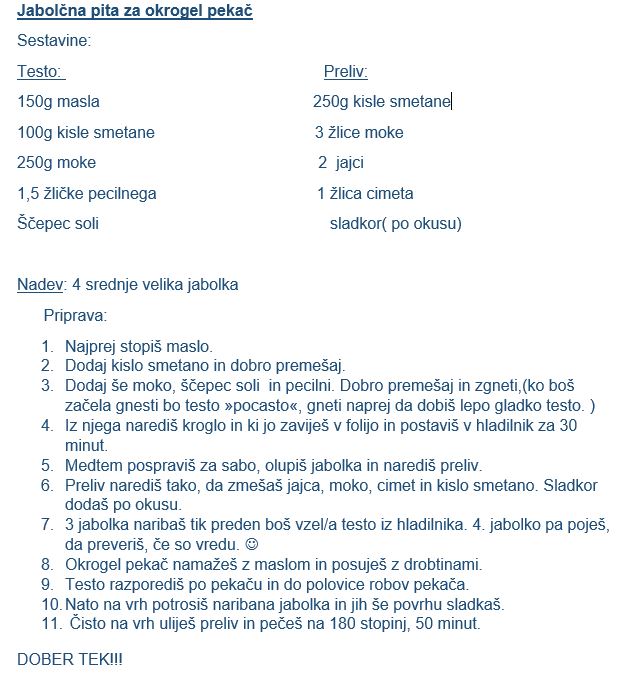 Jabolčna pita za okrogel pekač

Sestavine:

Testo:
150g masla
100g kisle smetane
250g moke
1,5 žličke pecilnega
Ščepec soli

Preliv:
250g kisle smetane
3 žlice moke
2 jajci
1 žlica cimeta
sladkor( po okusu)

Nadev: 4 srednje velika jabolka

Priprava:

1. Najprej stopiš maslo.
2. Dodaj kislo smetano in dobro premešaj.
3. Dodaj še moko, ščepec soli in pecilni. Dobro premešaj in zgneti,(ko boš začela gnesti bo testo »pocasto«, gneti naprej da dobiš lepo gladko testo. )
4. Iz njega narediš kroglo in ki jo zaviješ v folijo in postaviš v hladilnik za 30 minut.
5. Medtem pospraviš za sabo, olupiš jabolka in narediš preliv.
6. Preliv narediš tako, da zmešaš jajca, moko, cimet in kislo smetano. Sladkor dodaš po okusu.
7. 3 jabolka naribaš tik preden boš vzel/a testo iz hladilnika. 4. jabolko pa poješ, da preveriš, če so vredu. ☺
8. Okrogel pekač namažeš z maslom in posuješ z drobtinami.
9. Testo razporediš po pekaču in do polovice robov pekača.
10. Nato na vrh potrosiš naribana jabolka in jih še povrhu sladkaš.
11. Čisto na vrh uliješ preliv in pečeš na 180 stopinj, 50 minut.

DOBER TEK!!!